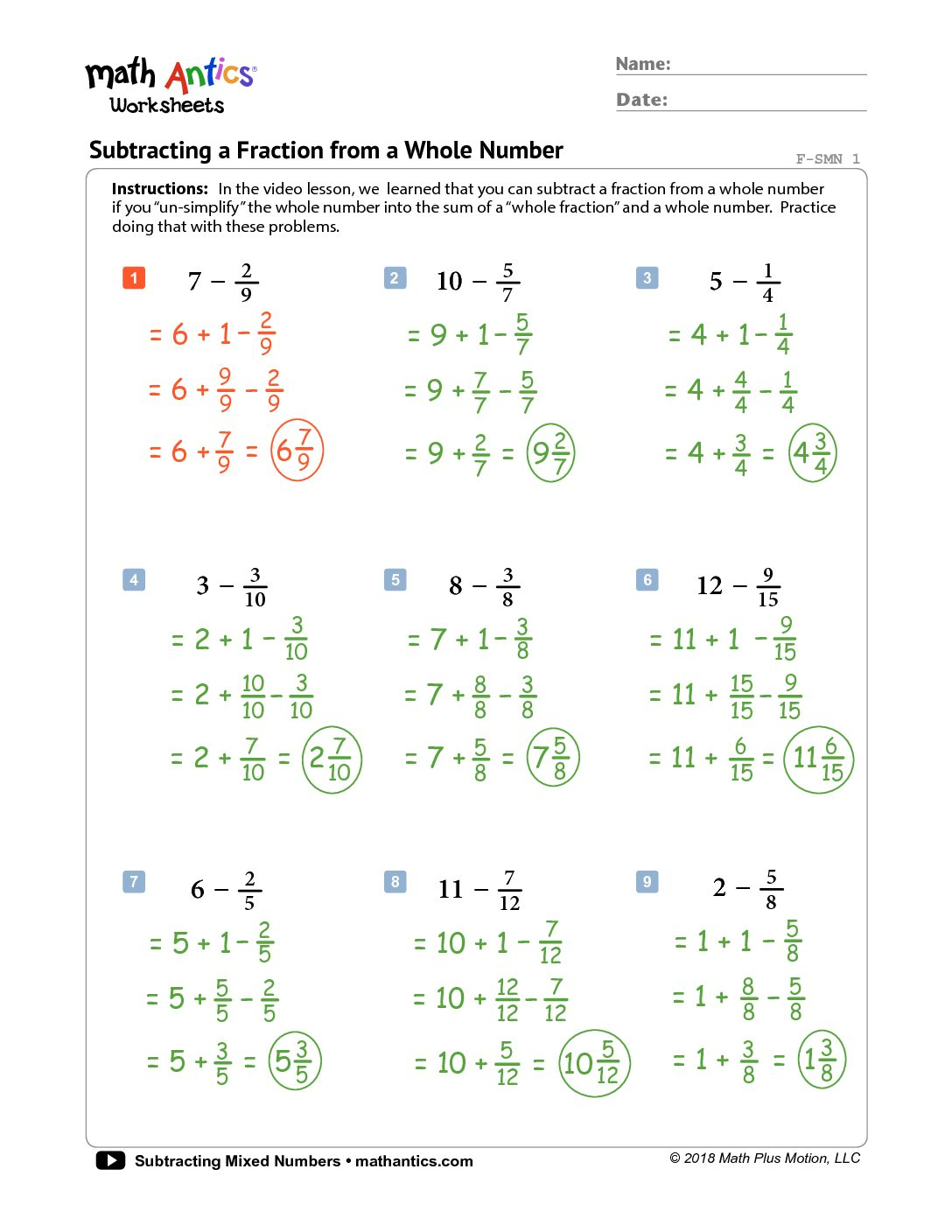 math Antics®
Worksheets

Name:

Date:

Subtracting a Fraction from a Whole Number

F-SMN 1

**Instructions:** In the video lesson, we learned that you can subtract a fraction from a whole number if you "un-simplify" the whole number into the sum of a "whole fraction" and a whole number. Practice doing that with these problems.

1 $7 - \frac{2}{9}$
$= 6 + 1 - \frac{2}{9}$
$= 6 + \frac{9}{9} - \frac{2}{9}$
$= 6 + \frac{7}{9} = 6\frac{7}{9}$

2 $10 - \frac{5}{7}$
$= 9 + 1 - \frac{5}{7}$
$= 9 + \frac{7}{7} - \frac{5}{7}$
$= 9 + \frac{2}{7} = 9\frac{2}{7}$

3 $5 - \frac{1}{4}$
$= 4 + 1 - \frac{1}{4}$
$= 4 + \frac{4}{4} - \frac{1}{4}$
$= 4 + \frac{3}{4} = 4\frac{3}{4}$

4 $3 - \frac{3}{10}$
$= 2 + 1 - \frac{3}{10}$
$= 2 + \frac{10}{10} - \frac{3}{10}$
$= 2 + \frac{7}{10} = 2\frac{7}{10}$

5 $8 - \frac{3}{8}$
$= 7 + 1 - \frac{3}{8}$
$= 7 + \frac{8}{8} - \frac{3}{8}$
$= 7 + \frac{5}{8} = 7\frac{5}{8}$

6 $12 - \frac{9}{15}$
$= 11 + 1 - \frac{9}{15}$
$= 11 + \frac{15}{15} - \frac{9}{15}$
$= 11 + \frac{6}{15} = 11\frac{6}{15}$

7 $6 - \frac{2}{5}$
$= 5 + 1 - \frac{2}{5}$
$= 5 + \frac{5}{5} - \frac{2}{5}$
$= 5 + \frac{3}{5} = 5\frac{3}{5}$

8 $11 - \frac{7}{12}$
$= 10 + 1 - \frac{7}{12}$
$= 10 + \frac{12}{12} - \frac{7}{12}$
$= 10 + \frac{5}{12} = 10\frac{5}{12}$

9 $2 - \frac{5}{8}$
$= 1 + 1 - \frac{5}{8}$
$= 1 + \frac{8}{8} - \frac{5}{8}$
$= 1 + \frac{3}{8} = 1\frac{3}{8}$

Subtracting Mixed Numbers • mathantics.com

© 2018 Math Plus Motion, LLC